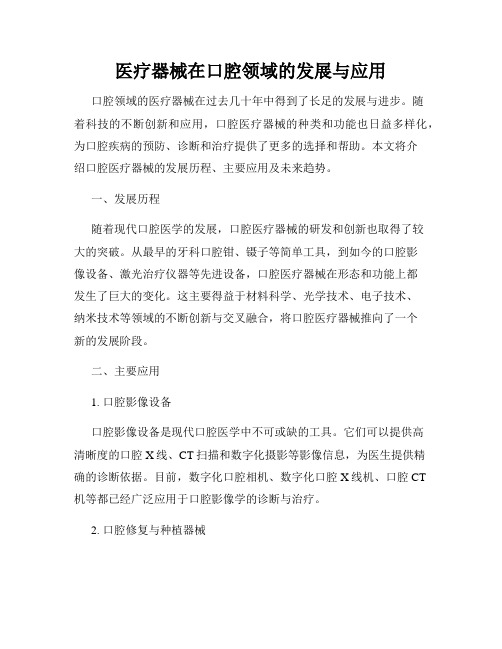 医疗器械在口腔领域的发展与应用

口腔领域的医疗器械在过去几十年中得到了长足的发展与进步。随着科技的不断创新和应用，口腔医疗器械的种类和功能也日益多样化，为口腔疾病的预防、诊断和治疗提供了更多的选择和帮助。本文将介绍口腔医疗器械的发展历程、主要应用及未来趋势。

一、发展历程

随着现代口腔医学的发展，口腔医疗器械的研发和创新也取得了较大的突破。从最早的牙科口腔钳、镊子等简单工具，到如今的口腔影像设备、激光治疗仪器等先进设备，口腔医疗器械在形态和功能上都发生了巨大的变化。这主要得益于材料科学、光学技术、电子技术、纳米技术等领域的不断创新与交叉融合，将口腔医疗器械推向了一个新的发展阶段。

二、主要应用

1. 口腔影像设备

口腔影像设备是现代口腔医学中不可或缺的工具。它们可以提供高清晰度的口腔 X 线、CT 扫描和数字化摄影等影像信息，为医生提供精确的诊断依据。目前，数字化口腔相机、数字化口腔 X 线机、口腔 CT 机等都已经广泛应用于口腔影像学的诊断与治疗。

2. 口腔修复与种植器械